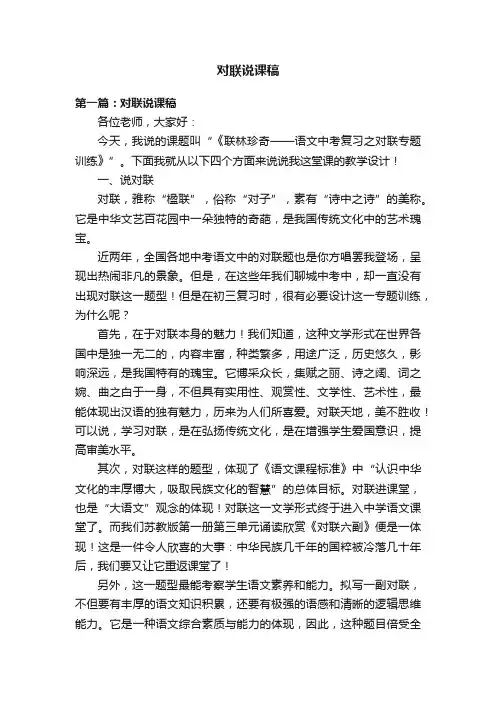 对联说课稿

第一篇：对联说课稿

各位老师，大家好：

今天，我说的课题叫“《联林珍奇——语文中考复习之对联专题训练》”。下面我就从以下四个方面来说说我这堂课的教学设计！

一、说对联

对联，雅称“楹联”，俗称“对子”，素有“诗中之诗”的美称。它是中华文艺百花园中一朵独特的奇葩，是我国传统文化中的艺术瑰宝。

近两年，全国各地中考语文中的对联题也是你方唱罢我登场，呈现出热闹非凡的景象。但是，在这些年我们聊城中考中，却一直没有出现对联这一题型！但是在初三复习时，很有必要设计这一专题训练，为什么呢？

首先，在于对联本身的魅力！我们知道，这种文学形式在世界各国中是独一无二的，内容丰富，种类繁多，用途广泛，历史悠久，影响深远，是我国特有的瑰宝。它博采众长，集赋之丽、诗之阔、词之婉、曲之白于一身，不但具有实用性、观赏性、文学性、艺术性，最能体现出汉语的独有魅力，历来为人们所喜爱。对联天地，美不胜收！可以说，学习对联，是在弘扬传统文化，是在增强学生爱国意识，提高审美水平。

其次，对联这样的题型，体现了《语文课程标准》中“认识中华文化的丰厚博大，吸取民族文化的智慧”的总体目标。对联进课堂，也是“大语文”观念的体现！对联这一文学形式终于进入中学语文课堂了。而我们苏教版第一册第三单元诵读欣赏《对联六副》便是一体现！这是一件令人欣喜的大事：中华民族几千年的国粹被冷落几十年后，我们要又让它重返课堂了！

另外，这一题型最能考察学生语文素养和能力。拟写一副对联，不但要有丰厚的语文知识积累，还要有极强的语感和清晰的逻辑思维能力。它是一种语文综合素质与能力的体现，因此，这种题目倍受全